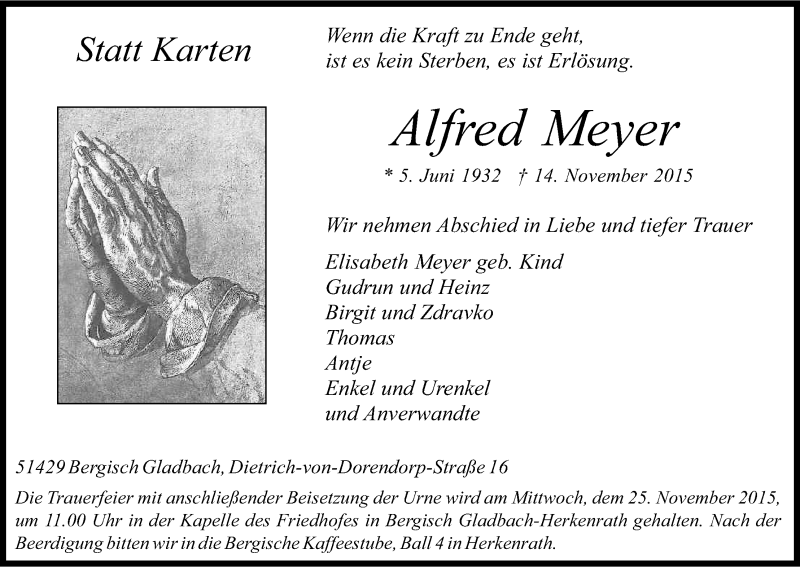 Statt Karten

Wenn die Kraft zu Ende geht,
ist es kein Sterben, es ist Erlösung.

Alfred Meyer

* 5. Juni 1932 † 14. November 2015

Wir nehmen Abschied in Liebe und tiefer Trauer

Elisabeth Meyer geb. Kind
Gudrun und Heinz
Birgit und Zdravko
Thomas
Antje
Enkel und Urenkel
und Anverwandte

51429 Bergisch Gladbach, Dietrich-von-Dorendorp-Straße 16

Die Trauerfeier mit anschließender Beisetzung der Urne wird am Mittwoch, dem 25. November 2015, um 11.00 Uhr in der Kapelle des Friedhofes in Bergisch Gladbach-Herkenrath gehalten. Nach der Beerdigung bitten wir in die Bergische Kaffeestube, Ball 4 in Herkenrath.